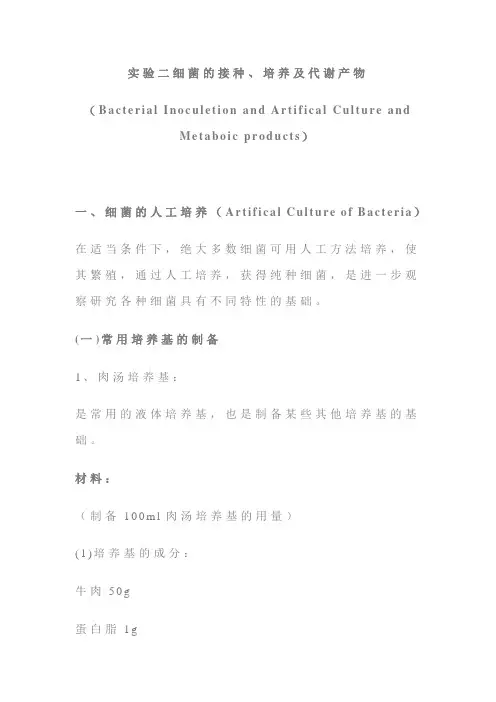 实验二细菌的接种、培养及代谢产物

（Bacterial Inoculetion and Artifical Culture and Metaboic products）

一、细菌的人工培养（Artifical Culture of Bacteria）

在适当条件下，绝大多数细菌可用人工方法培养，使其繁殖，通过人工培养，获得纯种细菌，是进一步观察研究各种细菌具有不同特性的基础。

(一)常用培养基的制备

1、肉汤培养基：

是常用的液体培养基，也是制备某些其他培养基的基础。

材料：

（制备 100ml 肉汤培养基的用量）

(1)培养基的成分：

牛肉 50g

蛋白脂 1g